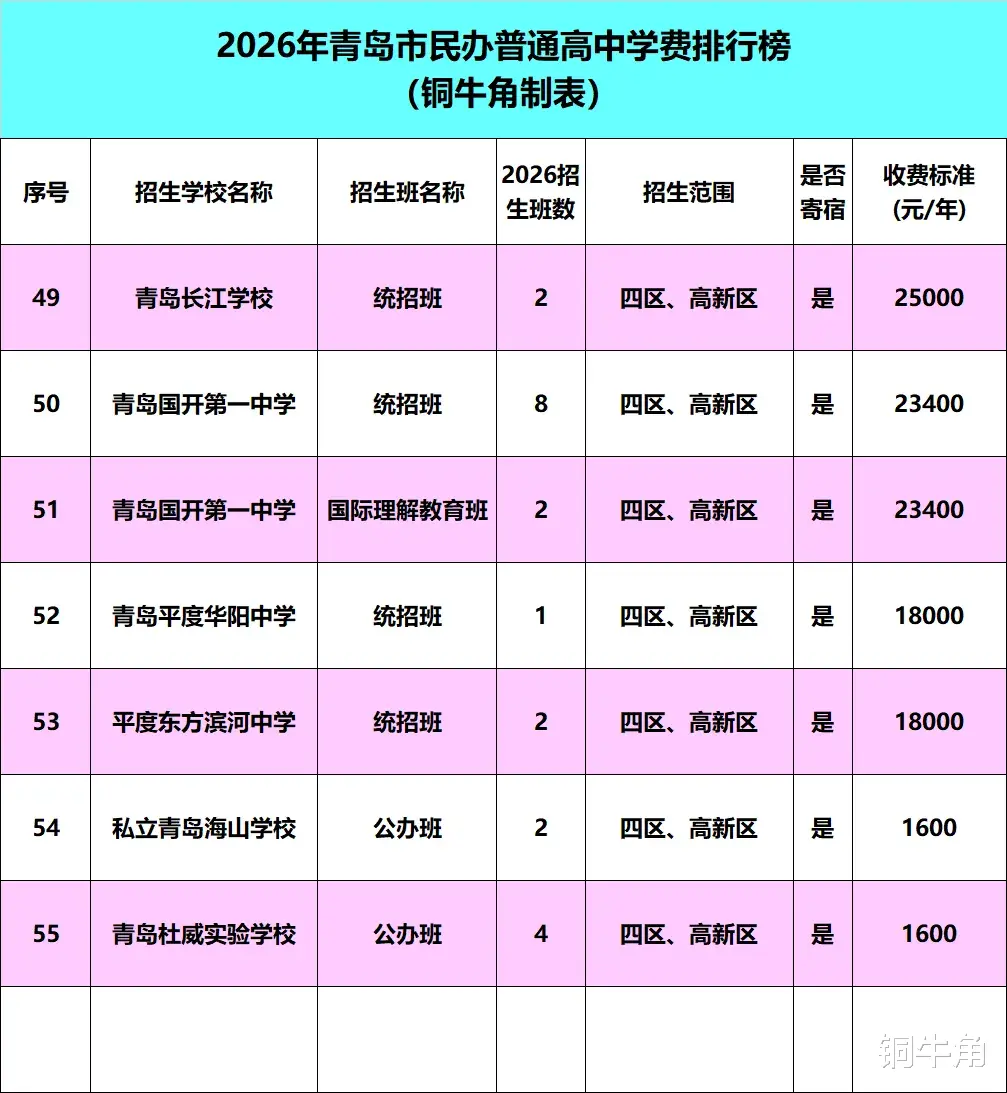 2026年青岛市民办普通高中学费排行榜
(铜牛角制表)

| 序号 | 招生学校名称 | 招生班名称 | 2026招生班数 | 招生范围 | 是否寄宿 | 收费标准(元/年) |
|---|---|---|---|---|---|---|
| 49 | 青岛长江学校 | 统招班 | 2 | 四区、高新区 | 是 | 25000 |
| 50 | 青岛国开第一中学 | 统招班 | 8 | 四区、高新区 | 是 | 23400 |
| 51 | 青岛国开第一中学 | 国际理解教育班 | 2 | 四区、高新区 | 是 | 23400 |
| 52 | 青岛平度华阳中学 | 统招班 | 1 | 四区、高新区 | 是 | 18000 |
| 53 | 平度东方滨河中学 | 统招班 | 2 | 四区、高新区 | 是 | 18000 |
| 54 | 私立青岛海山学校 | 公办班 | 2 | 四区、高新区 | 是 | 1600 |
| 55 | 青岛杜威实验学校 | 公办班 | 4 | 四区、高新区 | 是 | 1600 |
|  |  |  |  |  |  |  |

铜牛角